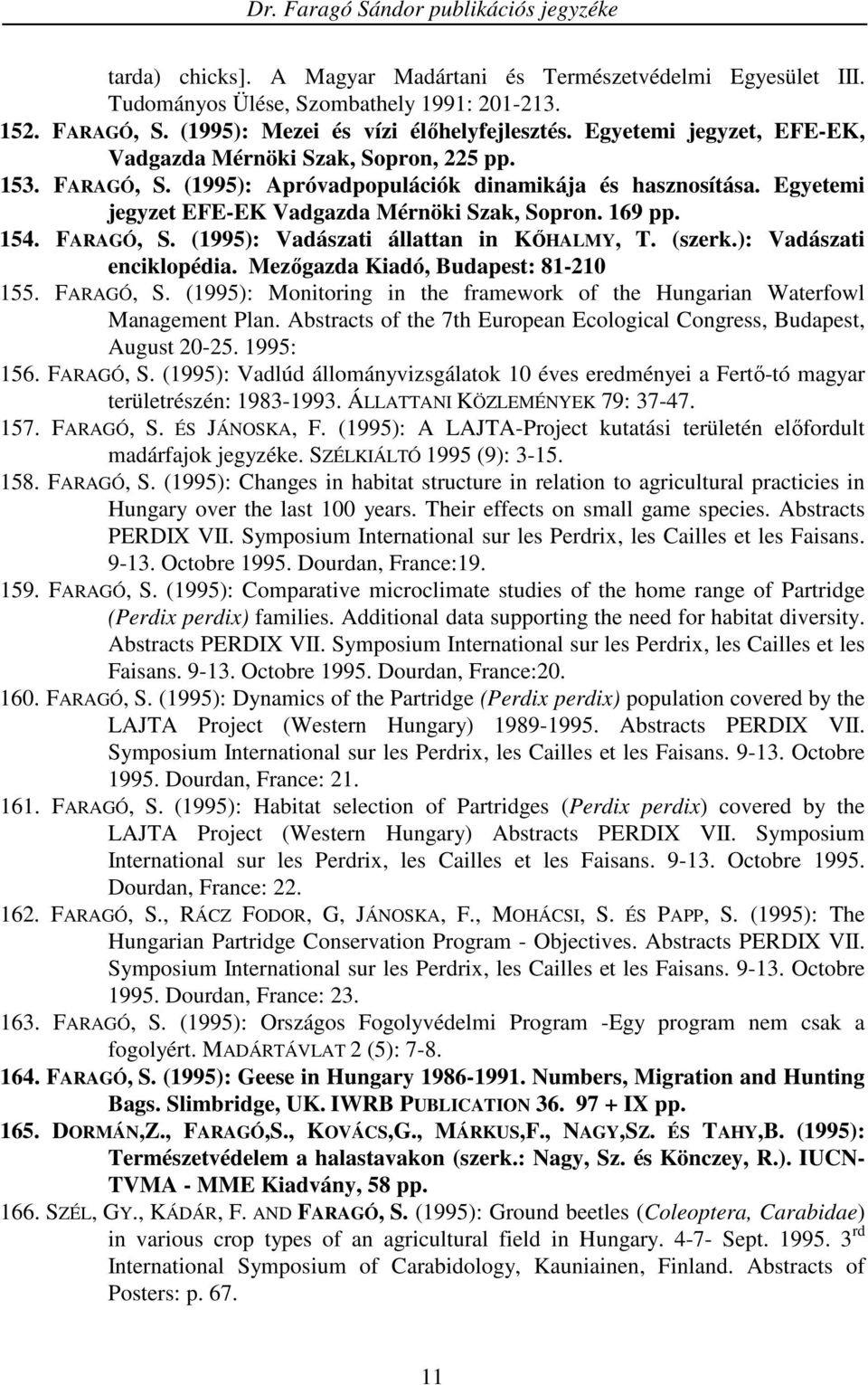 Dr. Faragó Sándor publikációs jegyzéke

tarda) chicks]. A Magyar Madártani és Természetvédelmi Egyesület III. Tudományos Ülése, Szombathely 1991: 201-213.

152. FARAGÓ, S. (1995): Mezei és vízi élőhelyfejlesztés. Egyetemi jegyzet, EFE-EK, Vadgazda Mérnöki Szak, Sopron, 225 pp.

153. FARAGÓ, S. (1995): Apróvadpopulációk dinamikája és hasznosítása. Egyetemi jegyzet EFE-EK Vadgazda Mérnöki Szak, Sopron. 169 pp.

154. FARAGÓ, S. (1995): Vadászati állattan in KŐHALMY, T. (szerk.): Vadászati enciklopédia. Mezőgazda Kiadó, Budapest: 81-210

155. FARAGÓ, S. (1995): Monitoring in the framework of the Hungarian Waterfowl Management Plan. Abstracts of the 7th European Ecological Congress, Budapest, August 20-25. 1995:

156. FARAGÓ, S. (1995): Vadlúd állományvizsgálatok 10 éves eredményei a Fertő-tó magyar területrészén: 1983-1993. ÁLLATTANI KÖZLEMÉNYEK 79: 37-47.

157. FARAGÓ, S. ÉS JÁNOSKA, F. (1995): A LAJTA-Project kutatási területén előfordult madárfajok jegyzéke. SZÉLKIÁLTÓ 1995 (9): 3-15.

158. FARAGÓ, S. (1995): Changes in habitat structure in relation to agricultural practicies in Hungary over the last 100 years. Their effects on small game species. Abstracts PERDIX VII. Symposium International sur les Perdrix, les Cailles et les Faisans. 9-13. Octobre 1995. Dourdan, France:19.

159. FARAGÓ, S. (1995): Comparative microclimate studies of the home range of Partridge (Perdix perdix) families. Additional data supporting the need for habitat diversity. Abstracts PERDIX VII. Symposium International sur les Perdrix, les Cailles et les Faisans. 9-13. Octobre 1995. Dourdan, France:20.

160. FARAGÓ, S. (1995): Dynamics of the Partridge (Perdix perdix) population covered by the LAJTA Project (Western Hungary) 1989-1995. Abstracts PERDIX VII. Symposium International sur les Perdrix, les Cailles et les Faisans. 9-13. Octobre 1995. Dourdan, France: 21.

161. FARAGÓ, S. (1995): Habitat selection of Partridges (Perdix perdix) covered by the LAJTA Project (Western Hungary) Abstracts PERDIX VII. Symposium International sur les Perdrix, les Cailles et les Faisans. 9-13. Octobre 1995. Dourdan, France: 22.

162. FARAGÓ, S., RÁCZ FODOR, G, JÁNOSKA, F., MOHÁCSI, S. ÉS PAPP, S. (1995): The Hungarian Partridge Conservation Program - Objectives. Abstracts PERDIX VII. Symposium International sur les Perdrix, les Cailles et les Faisans. 9-13. Octobre 1995. Dourdan, France: 23.

163. FARAGÓ, S. (1995): Országos Fogolyvédelmi Program -Egy program nem csak a fogolyért. MADÁRTÁVLAT 2 (5): 7-8.

164. FARAGÓ, S. (1995): Geese in Hungary 1986-1991. Numbers, Migration and Hunting Bags. Slimbridge, UK. IWRB PUBLICATION 36. 97 + IX pp.

165. DORMÁN,Z., FARAGÓ,S., KOVÁCS,G., MÁRKUS,F., NAGY,SZ. ÉS TAHY,B. (1995): Természetvédelem a halastavakon (szerk.: Nagy, Sz. és Könczey, R.). IUCN-TVMA - MME Kiadvány, 58 pp.

166. SZÉL, GY., KÁDÁR, F. AND FARAGÓ, S. (1995): Ground beetles (Coleoptera, Carabidae) in various crop types of an agricultural field in Hungary. 4-7- Sept. 1995. 3$^{rd}$ International Symposium of Carabidology, Kauniainen, Finland. Abstracts of Posters: p. 67.

11